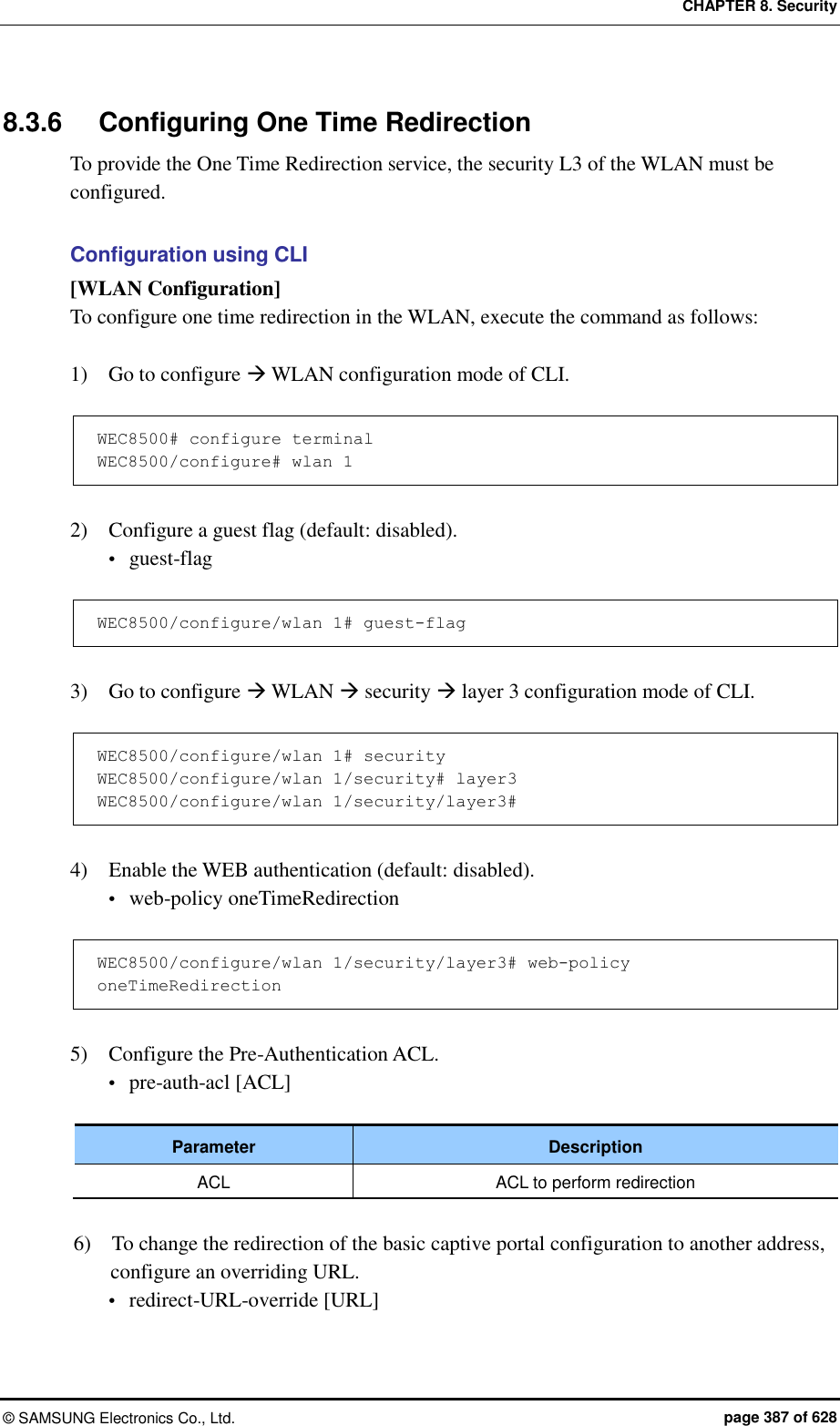 CHAPTER 8. Security

8.3.6 Configuring One Time Redirection

To provide the One Time Redirection service, the security L3 of the WLAN must be configured.

Configuration using CLI

[WLAN Configuration]

To configure one time redirection in the WLAN, execute the command as follows:

1) Go to configure → WLAN configuration mode of CLI.

WEC8500# configure terminal
WEC8500/configure# wlan 1

2) Configure a guest flag (default: disabled).

• guest-flag

WEC8500/configure/wlan 1# guest-flag

3) Go to configure → WLAN → security → layer 3 configuration mode of CLI.

WEC8500/configure/wlan 1# security
WEC8500/configure/wlan 1/security# layer3
WEC8500/configure/wlan 1/security/layer3#

4) Enable the WEB authentication (default: disabled).

• web-policy oneTimeRedirection

WEC8500/configure/wlan 1/security/layer3# web-policy oneTimeRedirection

5) Configure the Pre-Authentication ACL.

• pre-auth-acl [ACL]

| Parameter | Description |
|---|---|
| ACL | ACL to perform redirection |

6) To change the redirection of the basic captive portal configuration to another address, configure an overriding URL.

• redirect-URL-override [URL]

© SAMSUNG Electronics Co., Ltd. page 387 of 628